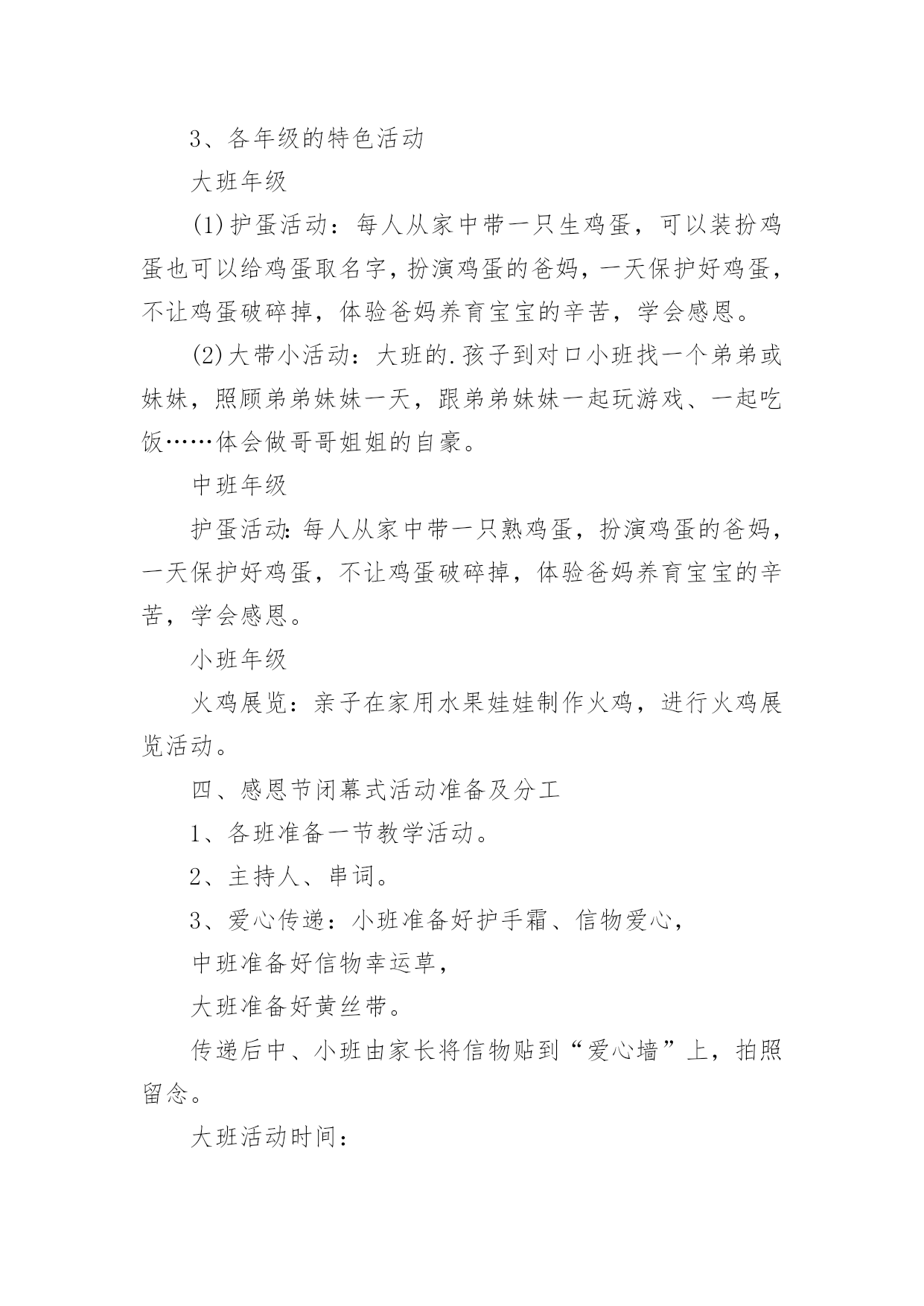 3、各年级的特色活动

大班年级

(1)护蛋活动：每人从家中带一只生鸡蛋，可以装扮鸡蛋也可以给鸡蛋取名字，扮演鸡蛋的爸妈，一天保护好鸡蛋，不让鸡蛋破碎掉，体验爸妈养育宝宝的辛苦，学会感恩。

(2)大带小活动：大班的.孩子到对口小班找一个弟弟或妹妹，照顾弟弟妹妹一天，跟弟弟妹妹一起玩游戏、一起吃饭……体会做哥哥姐姐的自豪。

中班年级

护蛋活动:每人从家中带一只熟鸡蛋，扮演鸡蛋的爸妈，一天保护好鸡蛋，不让鸡蛋破碎掉，体验爸妈养育宝宝的辛苦，学会感恩。

小班年级

火鸡展览：亲子在家用水果娃娃制作火鸡，进行火鸡展览活动。

四、感恩节闭幕式活动准备及分工

1、各班准备一节教学活动。

2、主持人、串词。

3、爱心传递：小班准备好护手霜、信物爱心，

中班准备好信物幸运草，

大班准备好黄丝带。

传递后中、小班由家长将信物贴到“爱心墙”上，拍照留念。

大班活动时间：